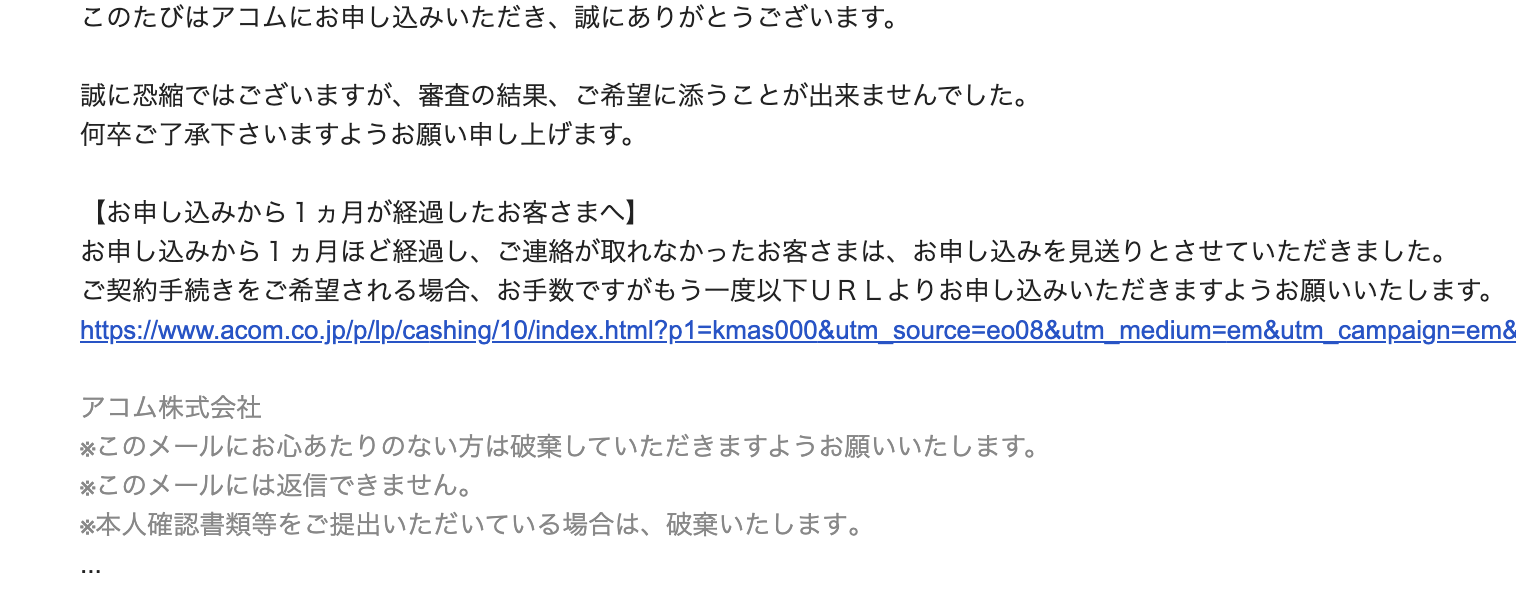 このたびはアコムにお申し込みいただき、誠にありがとうございます。

誠に恐縮ではございますが、審査の結果、ご希望に添うことが出来ませんでした。
何卒ご了承下さいますようお願い申し上げます。

【お申し込みから１ヵ月が経過したお客さまへ】
お申し込みから１ヵ月ほど経過し、ご連絡が取れなかったお客さまは、お申し込みを見送りとさせていただきました。
ご契約手続きをご希望される場合、お手数ですがもう一度以下ＵＲＬよりお申し込みいただきますようお願いいたします。
https://www.acom.co.jp/p/lp/cashing/10/index.html?p1=kmas000&utm_source=eo08&utm_medium=em&utm_campaign=em&

アコム株式会社
※このメールにお心あたりのない方は破棄していただきますようお願いいたします。
※このメールには返信できません。
※本人確認書類等をご提出いただいている場合は、破棄いたします。
...